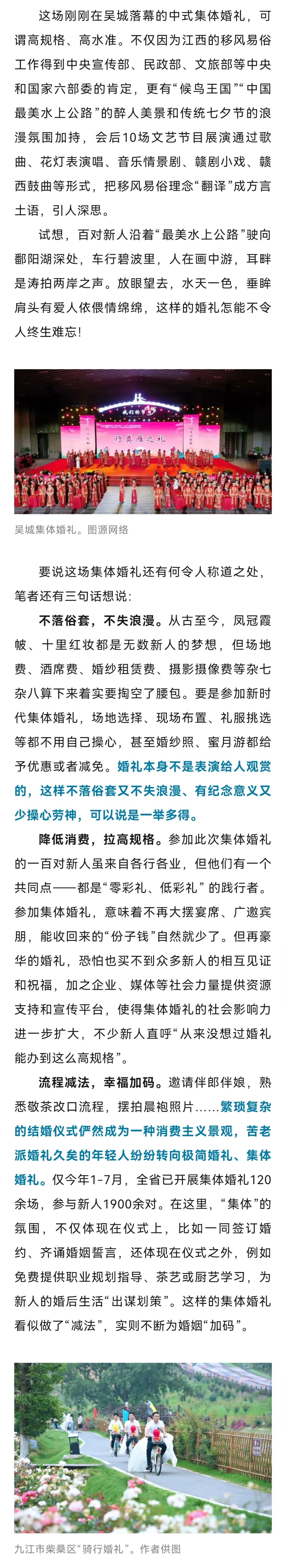 这场刚刚在吴城落幕的中式集体婚礼，可谓高规格、高水准。不仅因为江西的移风易俗工作得到中央宣传部、民政部、文旅部等中央和国家六部委的肯定，更有“候鸟王国”“中国最美水上公路”的醉人美景和传统七夕节的浪漫氛围加持，会后10场文艺节目展演通过歌曲、花灯表演唱、音乐情景剧、赣剧小戏、赣西鼓曲等形式，把移风易俗理念“翻译”成方言土语，引人深思。

试想，百对新人沿着“最美水上公路”驶向鄱阳湖深处，车行碧波里，人在画中游，耳畔是涛拍两岸之声。放眼望去，水天一色，垂眸肩头有爱人依偎情绵绵，这样的婚礼怎能不令人终生难忘！

我们的节日

行奠雁之礼

吴城集体婚礼。图源网络

要说这场集体婚礼还有何令人称道之处，笔者还有三句话想说：

不落俗套，不失浪漫。从古至今，凤冠霞帔、十里红妆都是无数新人的梦想，但场地费、酒席费、婚纱租赁费、摄影摄像费等杂七杂八算下来着实要掏空了腰包。要是参加新时代集体婚礼，场地选择、现场布置、礼服挑选等都不用自己操心，甚至婚纱照、蜜月游都给予优惠或者减免。婚礼本身不是表演给人观赏的，这样不落俗套又不失浪漫、有纪念意义又少操心劳神，可以说是一举多得。

降低消费，拉高规格。参加此次集体婚礼的一百对新人虽来自各行各业，但他们有一个共同点——都是“零彩礼、低彩礼”的践行者。参加集体婚礼，意味着不再大摆宴席、广邀宾朋，能收回来的“份子钱”自然就少了。但再豪华的婚礼，恐怕也买不到众多新人的相互见证和祝福，加之企业、媒体等社会力量提供资源支持和宣传平台，使得集体婚礼的社会影响力进一步扩大，不少新人直呼“从来没想过婚礼能办到这么高规格”。

流程减法，幸福加码。邀请伴郎伴娘，熟悉敬茶改口流程，摆拍晨袍照片……繁琐复杂的结婚仪式俨然成为一种消费主义景观，苦老派婚礼久矣的年轻人纷纷转向极简婚礼、集体婚礼。仅今年1-7月，全省已开展集体婚礼120余场，参与新人1900余对。在这里，“集体”的氛围，不仅体现在仪式上，比如一同签订婚约、齐诵婚姻誓言，还体现在仪式之外，例如免费提供职业规划指导、茶艺或厨艺学习，为新人的婚后生活“出谋划策”。这样的集体婚礼看似做了“减法”，实则不断为婚姻“加码”。

九江市柴桑区“骑行婚礼”。作者供图